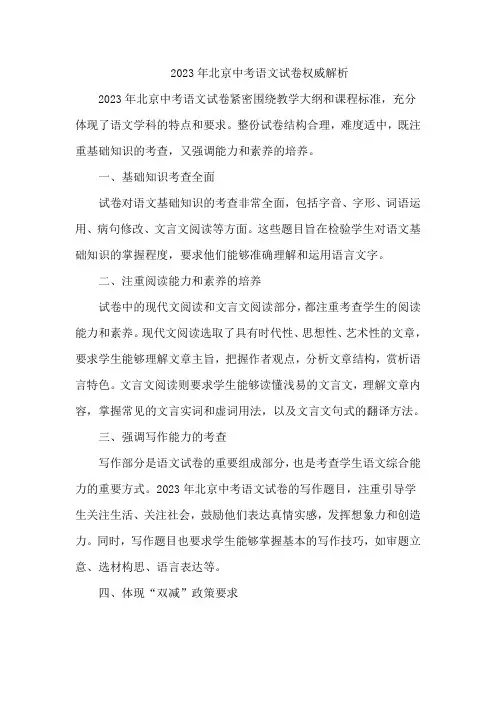 2023 年北京中考语文试卷权威解析

2023 年北京中考语文试卷紧密围绕教学大纲和课程标准，充分体现了语文学科的特点和要求。整份试卷结构合理，难度适中，既注重基础知识的考查，又强调能力和素养的培养。

一、基础知识考查全面

试卷对语文基础知识的考查非常全面，包括字音、字形、词语运用、病句修改、文言文阅读等方面。这些题目旨在检验学生对语文基础知识的掌握程度，要求他们能够准确理解和运用语言文字。

二、注重阅读能力和素养的培养

试卷中的现代文阅读和文言文阅读部分，都注重考查学生的阅读能力和素养。现代文阅读选取了具有时代性、思想性、艺术性的文章，要求学生能够理解文章主旨，把握作者观点，分析文章结构，赏析语言特色。文言文阅读则要求学生能够读懂浅易的文言文，理解文章内容，掌握常见的文言实词和虚词用法，以及文言文句式的翻译方法。

三、强调写作能力的考查

写作部分是语文试卷的重要组成部分，也是考查学生语文综合能力的重要方式。2023 年北京中考语文试卷的写作题目，注重引导学生关注生活、关注社会，鼓励他们表达真情实感，发挥想象力和创造力。同时，写作题目也要求学生能够掌握基本的写作技巧，如审题立意、选材构思、语言表达等。

四、体现“双减”政策要求